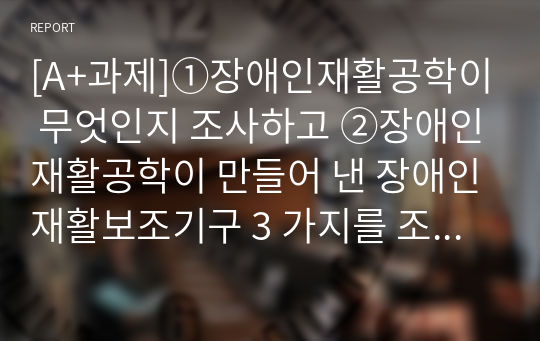 REPORT

[A+과제]①장애인재활공학이 무엇인지 조사하고 ②장애인 재활공학이 만들어 낸 장애인 재활보조기구 3 가지를 조...